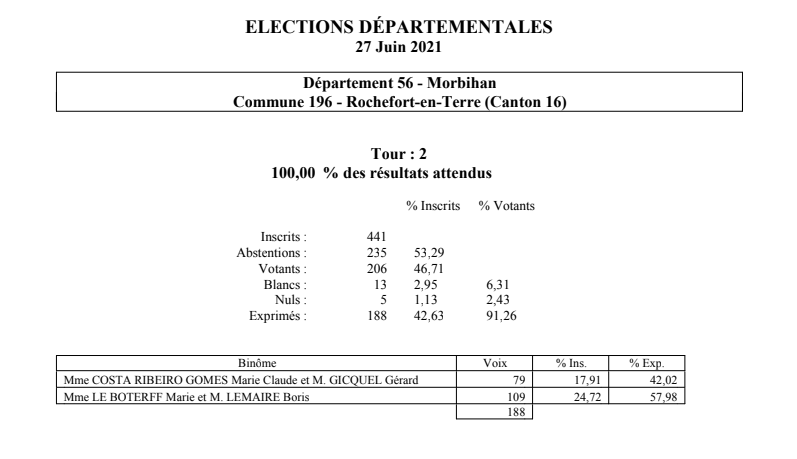 ELECTIONS DÉPARTEMENTALES
27 Juin 2021

Département 56 - Morbihan
Commune 196 - Rochefort-en-Terre (Canton 16)

Tour : 2
100,00 % des résultats attendus

| | | % Inscrits | % Votants |
|---|---|---|---|
| Inscrits : | 441 | | |
| Abstentions : | 235 | 53,29 | |
| Votants : | 206 | 46,71 | |
| Blancs : | 13 | 2,95 | 6,31 |
| Nuls : | 5 | 1,13 | 2,43 |
| Exprimés : | 188 | 42,63 | 91,26 |

| Binôme | Voix | % Ins. | % Exp. |
|---|---|---|---|
| Mme COSTA RIBEIRO GOMES Marie Claude et M. GICQUEL Gérard | 79 | 17,91 | 42,02 |
| Mme LE BOTERFF Marie et M. LEMAIRE Boris | 109 | 24,72 | 57,98 |
| | 188 | | |